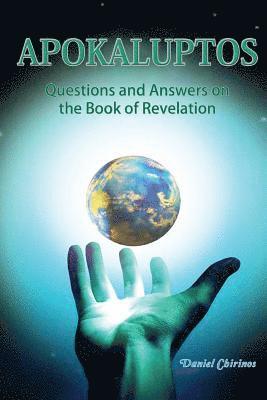 APOKALUPTOS

Questions and Answers on the Book of Revelation

Daniel Chirinos